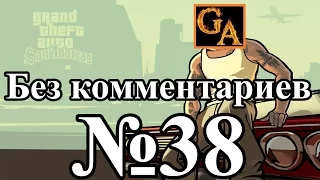 grand theft auto San Andreas

GA

Без комментариев

№38